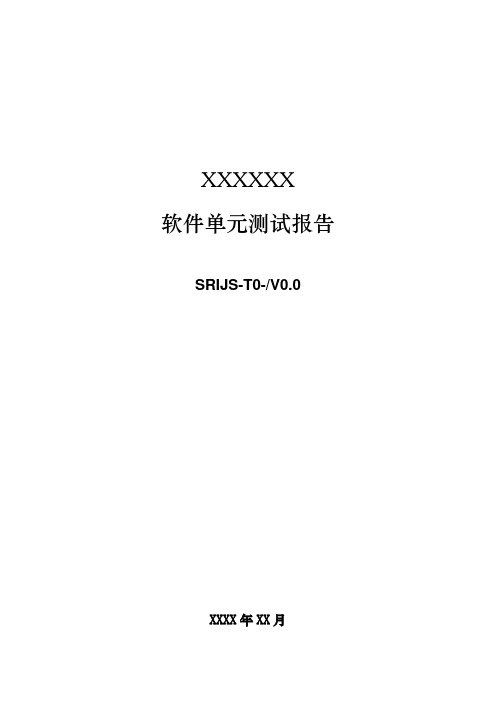 XXXXXX

软件单元测试报告

SRIJS-T0-/V0.0

XXXX 年 XX 月